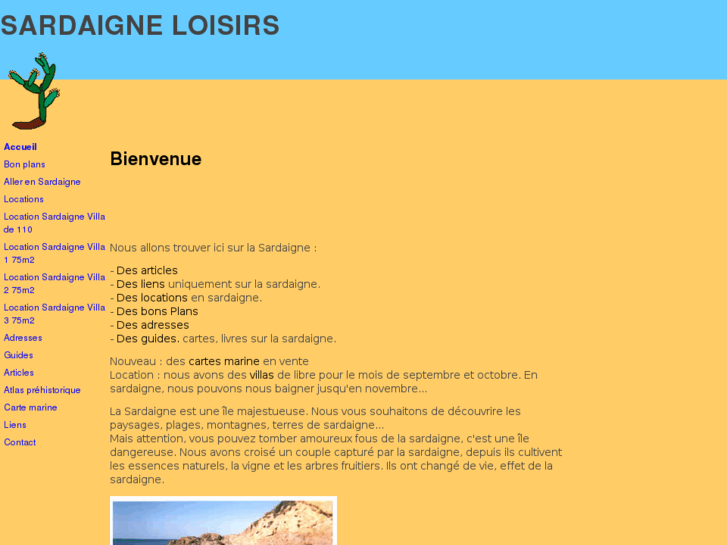 SARDAIGNE LOISIRS

Accueil
Bon plans
Aller en Sardaigne
Locations
Location Sardaigne Villa de 110
Location Sardaigne Villa 1 75m2
Location Sardaigne Villa 2 75m2
Location Sardaigne Villa 3 75m2
Adresses
Guides
Articles
Atlas préhistorique
Carte marine
Liens
Contact

Bienvenue

Nous allons trouver ici sur la Sardaigne :

- Des articles
- Des liens uniquement sur la sardaigne.
- Des locations en sardaigne.
- Des bons Plans
- Des adresses
- Des guides. cartes, livres sur la sardaigne.

Nouveau : des cartes marine en vente
Location : nous avons des villas de libre pour le mois de septembre et octobre. En sardaigne, nous pouvons nous baigner jusqu'en novembre...

La Sardaigne est une île majestueuse. Nous vous souhaitons de découvrire les paysages, plages, montagnes, terres de sardaigne...
Mais attention, vous pouvez tomber amoureux fous de la sardaigne, c'est une île dangereuse. Nous avons croisé un couple capturé par la sardaigne, depuis ils cultivent les essences naturels, la vigne et les arbres fruitiers. Ils ont changé de vie, effet de la sardaigne.